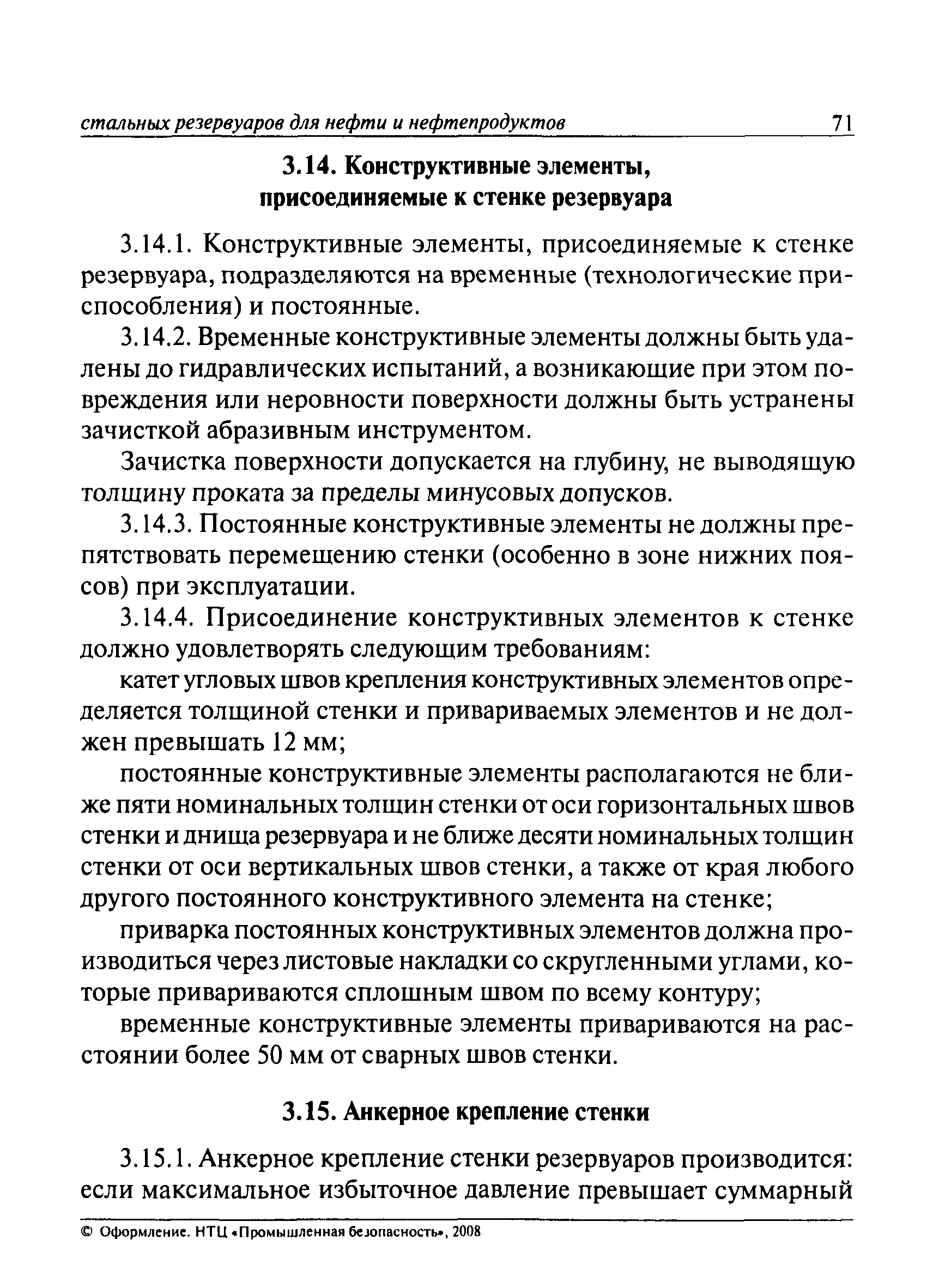 стальных резервуаров для нефти и нефтепродуктов 71

3.14. Конструктивные элементы, присоединяемые к стенке резервуара

3.14.1. Конструктивные элементы, присоединяемые к стенке резервуара, подразделяются на временные (технологические приспособления) и постоянные.

3.14.2. Временные конструктивные элементы должны быть удалены до гидравлических испытаний, а возникающие при этом повреждения или неровности поверхности должны быть устранены зачисткой абразивным инструментом.

Зачистка поверхности допускается на глубину, не выводящую толщину проката за пределы минусовых допусков.

3.14.3. Постоянные конструктивные элементы не должны препятствовать перемещению стенки (особенно в зоне нижних поясов) при эксплуатации.

3.14.4. Присоединение конструктивных элементов к стенке должно удовлетворять следующим требованиям:

катет угловых швов крепления конструктивных элементов определяется толщиной стенки и привариваемых элементов и не должен превышать 12 мм;

постоянные конструктивные элементы располагаются не ближе пяти номинальных толщин стенки от оси горизонтальных швов стенки и днища резервуара и не ближе десяти номинальных толщин стенки от оси вертикальных швов стенки, а также от края любого другого постоянного конструктивного элемента на стенке;

приварка постоянных конструктивных элементов должна производиться через листовые накладки со скругленными углами, которые привариваются сплошным швом по всему контуру;

временные конструктивные элементы привариваются на расстоянии более 50 мм от сварных швов стенки.

3.15. Анкерное крепление стенки

3.15.1. Анкерное крепление стенки резервуаров производится: если максимальное избыточное давление превышает суммарный

© Оформление. НТЦ «Промышленная безопасность», 2008